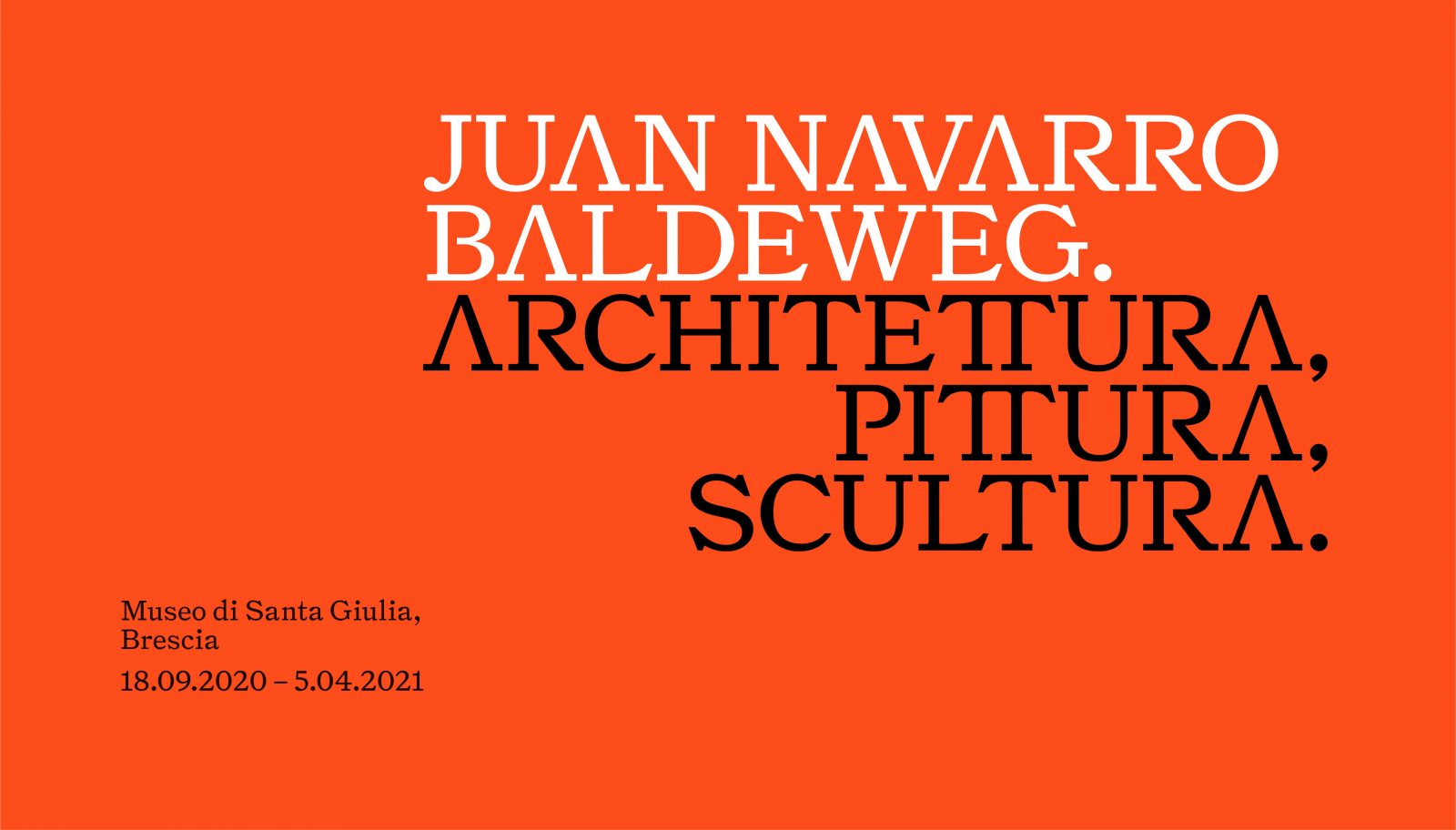 JUAN NAVARRO BALDEWEG.

ARCHITETTURA, PITTURA, SCULTURA.

Museo di Santa Giulia, Brescia

18.09.2020 – 5.04.2021